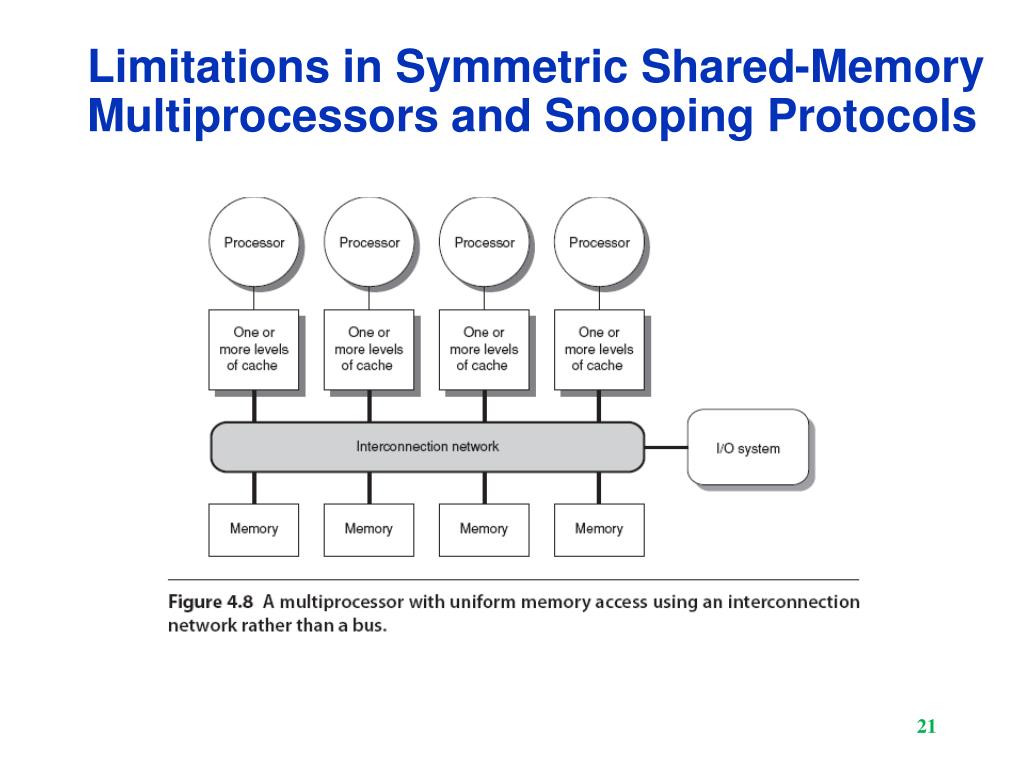 Limitations in Symmetric Shared-Memory Multiprocessors and Snooping Protocols

Processor

Processor

Processor

Processor

One or more levels of cache

One or more levels of cache

One or more levels of cache

One or more levels of cache

Interconnection network

I/O system

Memory

Memory

Memory

Memory

Figure 4.8 A multiprocessor with uniform memory access using an interconnection network rather than a bus.

21